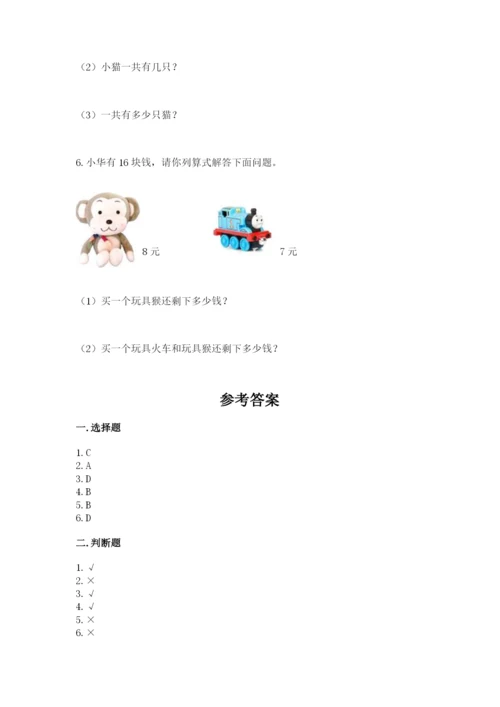 （2）小猫一共有几只？

（3）一共有多少只猫？

6. 小华有 16 块钱，请你列算式解答下面问题。

8 元

7 元

（1）买一个玩具猴还剩下多少钱？

（2）买一个玩具火车和玩具猴还剩下多少钱？

参考答案

一. 选择题

1. C
2. A
3. D
4. B
5. B
6. D

二. 判断题

1. √
2. ×
3. √
4. √
5. ×
6. ×